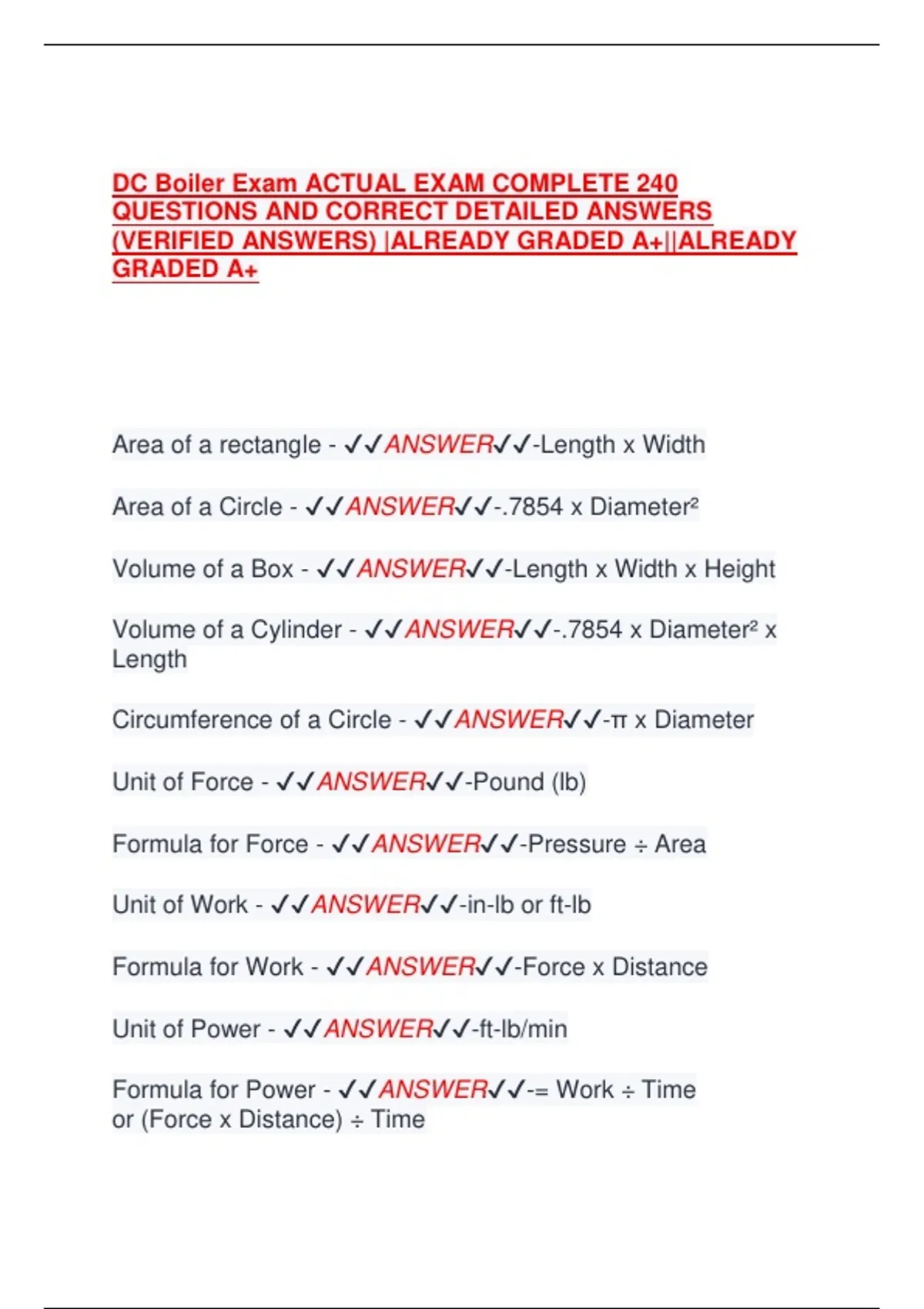 DC Boiler Exam ACTUAL EXAM COMPLETE 240 QUESTIONS AND CORRECT DETAILED ANSWERS (VERIFIED ANSWERS) |ALREADY GRADED A+||ALREADY GRADED A+

Area of a rectangle - ✓✓ANSWER✓✓-Length x Width

Area of a Circle - ✓✓ANSWER✓✓-.7854 x Diameter²

Volume of a Box - ✓✓ANSWER✓✓-Length x Width x Height

Volume of a Cylinder - ✓✓ANSWER✓✓-.7854 x Diameter² x Length

Circumference of a Circle - ✓✓ANSWER✓✓-π x Diameter

Unit of Force - ✓✓ANSWER✓✓-Pound (lb)

Formula for Force - ✓✓ANSWER✓✓-Pressure ÷ Area

Unit of Work - ✓✓ANSWER✓✓-in-lb or ft-lb

Formula for Work - ✓✓ANSWER✓✓-Force x Distance

Unit of Power - ✓✓ANSWER✓✓-ft-lb/min

Formula for Power - ✓✓ANSWER✓✓-= Work ÷ Time or (Force x Distance) ÷ Time